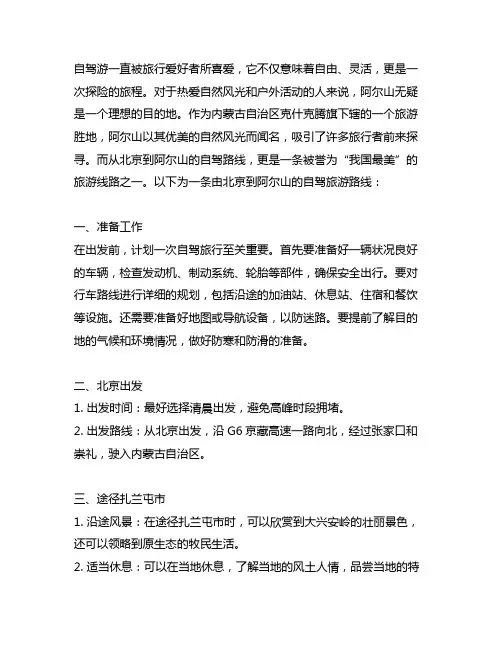 自驾游一直被旅行爱好者所喜爱，它不仅意味着自由、灵活，更是一次探险的旅程。对于热爱自然风光和户外活动的人来说，阿尔山无疑是一个理想的目的地。作为内蒙古自治区克什克腾旗下辖的一个旅游胜地，阿尔山以其优美的自然风光而闻名，吸引了许多旅行者前来探寻。而从北京到阿尔山的自驾路线，更是一条被誉为“我国最美”的旅游线路之一。以下为一条由北京到阿尔山的自驾旅游路线：

一、准备工作
在出发前，计划一次自驾旅行至关重要。首先要准备好一辆状况良好的车辆，检查发动机、制动系统、轮胎等部件，确保安全出行。要对行车路线进行详细的规划，包括沿途的加油站、休息站、住宿和餐饮等设施。还需要准备好地图或导航设备，以防迷路。要提前了解目的地的气候和环境情况，做好防寒和防滑的准备。

二、北京出发
1. 出发时间：最好选择清晨出发，避免高峰时段拥堵。
2. 出发路线：从北京出发，沿 G6 京藏高速一路向北，经过张家口和崇礼，驶入内蒙古自治区。

三、途径扎兰屯市
1. 沿途风景：在途径扎兰屯市时，可以欣赏到大兴安岭的壮丽景色，还可以领略到原生态的牧民生活。
2. 适当休息：可以在当地休息，了解当地的风土人情，品尝当地的特